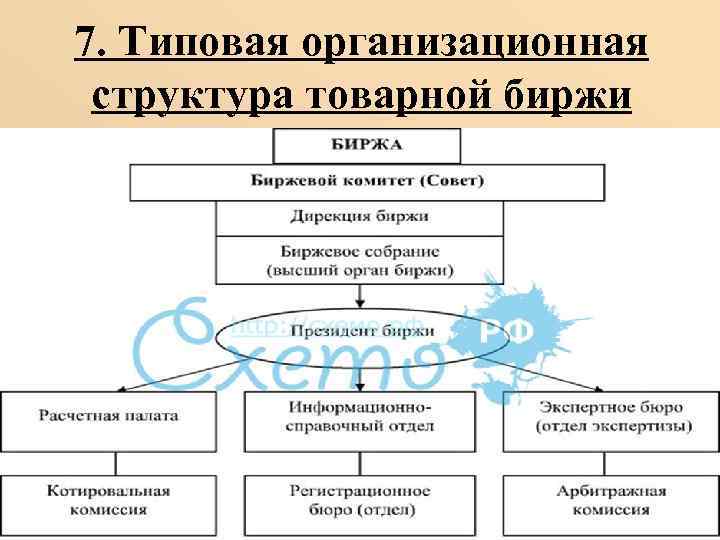 7. Типовая организационная структура товарной биржи

БИРЖА

Биржевой комитет (Совет)

Дирекция биржи

Биржевое собрание (высший орган биржи)

Президент биржи

http://схемо.рф

Схемо РФ

Расчетная палата

Информационно-справочный отдел

Экспертное бюро (отдел экспертизы)

Котировальная комиссия

Регистрационное бюро (отдел)

Арбитражная комиссия